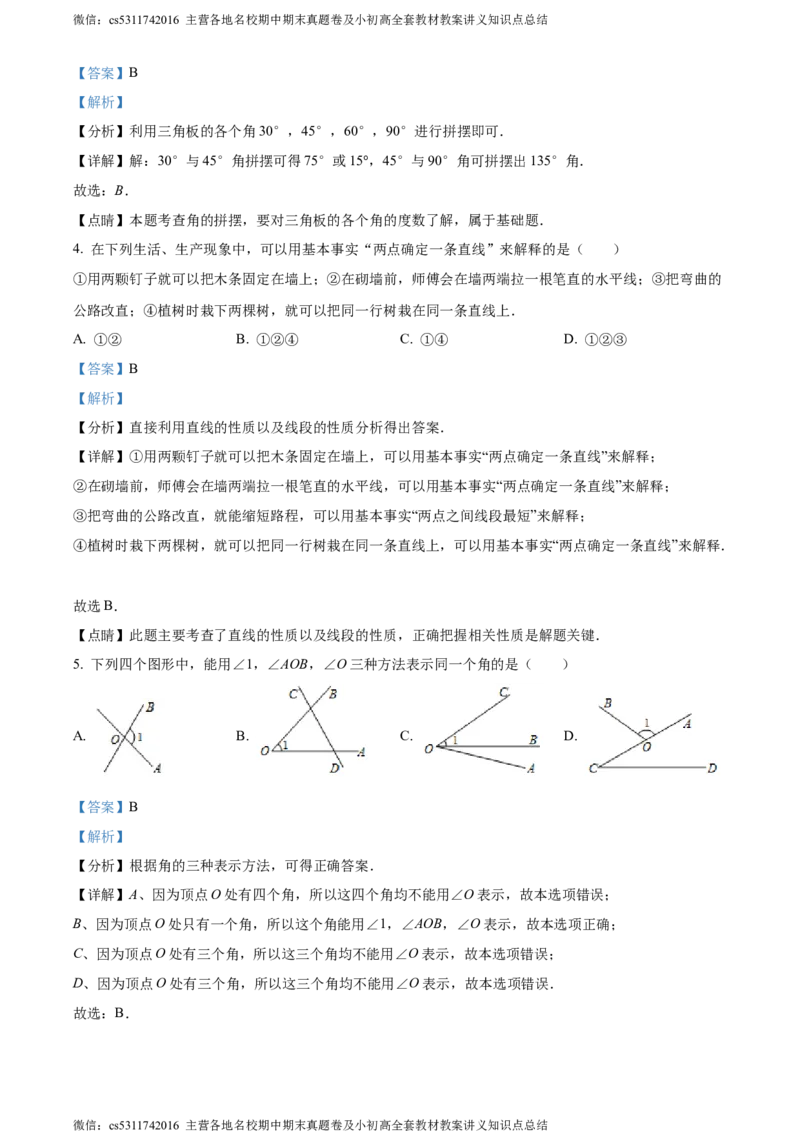 微信：cs5311742016 主营各地名校期中期末真题卷及小初高全套教材教案讲义知识点总结

【答案】B

【解析】

【分析】利用三角板的各个角30°，45°，60°，90°进行拼摆即可.

【详解】解：30°与45°角拼摆可得75°或15°，45°与90°角可拼摆出135°角.

故选：B.

【点睛】本题考查角的拼摆，要对三角板的各个角的度数了解，属于基础题.

4. 在下列生活、生产现象中，可以用基本事实“两点确定一条直线”来解释的是（　　）

①用两颗钉子就可以把木条固定在墙上；②在砌墙前，师傅会在墙两端拉一根笔直的水平线；③把弯曲的公路改直；④植树时栽下两棵树，就可以把同一行树栽在同一条直线上.

A. ①②　　B. ①②④　　C. ①④　　D. ①②③

【答案】B

【解析】

【分析】直接利用直线的性质以及线段的性质分析得出答案.

【详解】①用两颗钉子就可以把木条固定在墙上，可以用基本事实“两点确定一条直线”来解释；

②在砌墙前，师傅会在墙两端拉一根笔直的水平线，可以用基本事实“两点确定一条直线”来解释；

③把弯曲的公路改直，就能缩短路程，可以用基本事实“两点之间线段最短”来解释；

④植树时栽下两棵树，就可以把同一行树栽在同一条直线上，可以用基本事实“两点确定一条直线”来解释.

故选B.

【点睛】此题主要考查了直线的性质以及线段的性质，正确把握相关性质是解题关键.

5. 下列四个图形中，能用$\angle 1$，$\angle AOB$，$\angle O$三种方法表示同一个角的是（　　）

A. B O 1 A

B. C B O 1 A D

C. C O 1 B A

D. B 1 A O C D

【答案】B

【解析】

【分析】根据角的三种表示方法，可得正确答案.

【详解】A、因为顶点O处有四个角，所以这四个角均不能用$\angle O$表示，故本选项错误；

B、因为顶点O处只有一个角，所以这个角能用$\angle 1$，$\angle AOB$，$\angle O$表示，故本选项正确；

C、因为顶点O处有三个角，所以这三个角均不能用$\angle O$表示，故本选项错误；

D、因为顶点O处有三个角，所以这三个角均不能用$\angle O$表示，故本选项错误.

故选：B.

微信：cs5311742016 主营各地名校期中期末真题卷及小初高全套教材教案讲义知识点总结